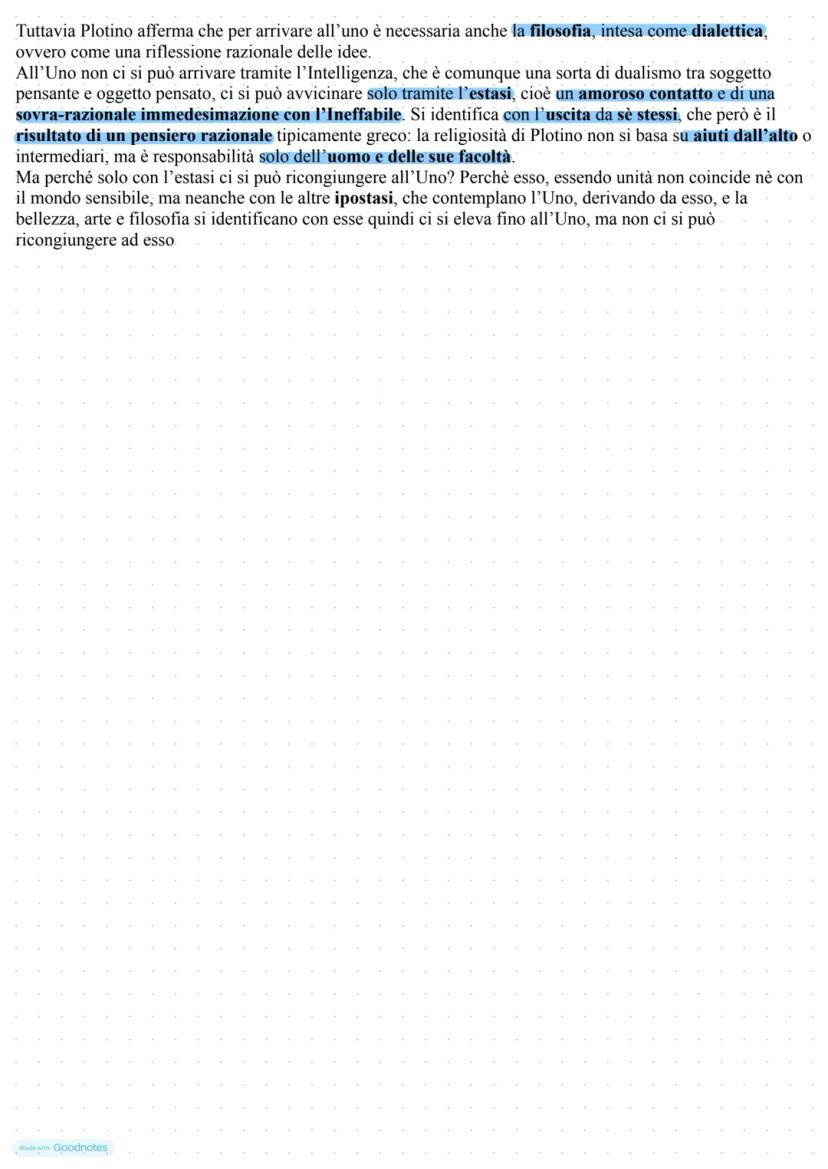 Tuttavia Plotino afferma che per arrivare all'uno è necessaria anche la filosofia, intesa come dialettica, ovvero come una riflessione razionale delle idee.
All'Uno non ci si può arrivare tramite l'Intelligenza, che è comunque una sorta di dualismo tra soggetto pensante e oggetto pensato, ci si può avvicinare solo tramite l'estasi, cioè un amoroso contatto e di una sovra-razionale immedesimazione con l'Ineffabile. Si identifica con l'uscita da sè stessi, che però è il risultato di un pensiero razionale tipicamente greco: la religiosità di Plotino non si basa su aiuti dall'alto o intermediari, ma è responsabilità solo dell'uomo e delle sue facoltà.
Ma perché solo con l'estasi ci si può ricongiungere all'Uno? Perchè esso, essendo unità non coincide nè con il mondo sensibile, ma neanche con le altre ipostasi, che contemplano l'Uno, derivando da esso, e la bellezza, arte e filosofia si identificano con esse quindi ci si eleva fino all'Uno, ma non ci si può ricongiungere ad esso

Made with Goodnotes